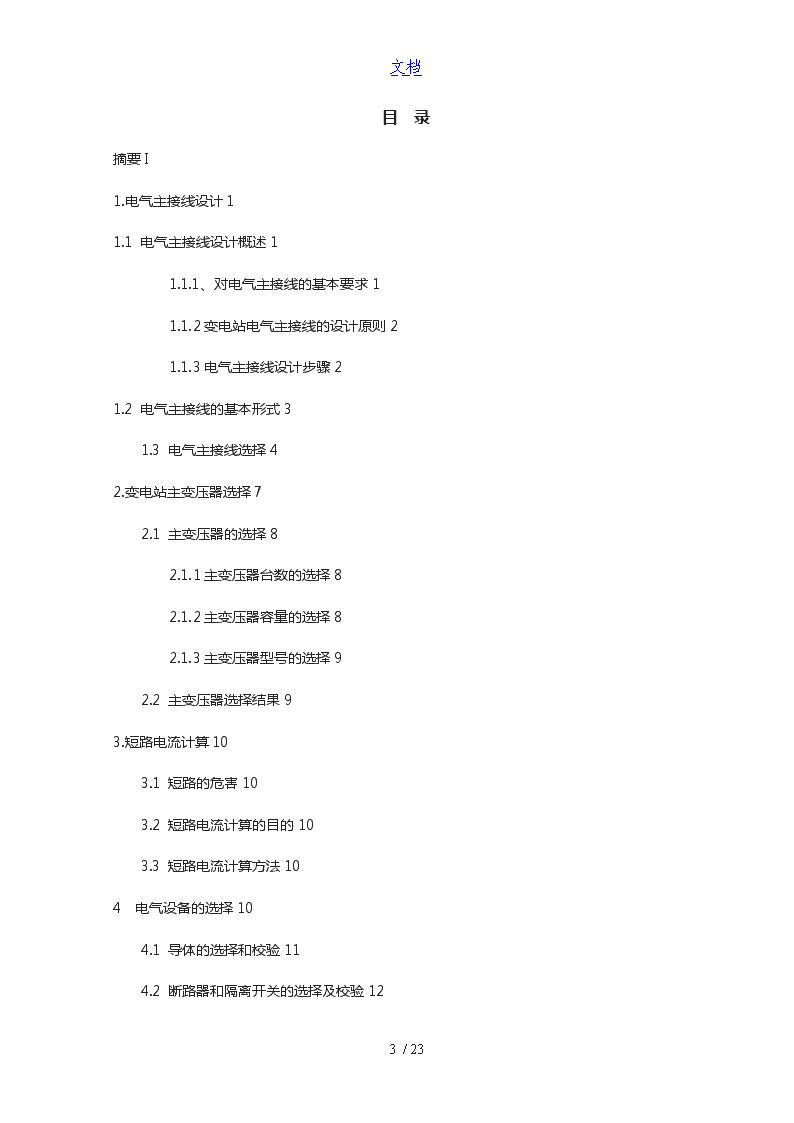 文档

目 录

摘要 I

1.电气主接线设计 1

1.1 电气主接线设计概述 1

1.1.1、对电气主接线的基本要求 1

1.1.2 变电站电气主接线的设计原则 2

1.1.3 电气主接线设计步骤 2

1.2 电气主接线的基本形式 3

1.3 电气主接线选择 4

2.变电站主变压器选择 7

2.1 主变压器的选择 8

2.1.1 主变压器台数的选择 8

2.1.2 主变压器容量的选择 8

2.1.3 主变压器型号的选择 9

2.2 主变压器选择结果 9

3.短路电流计算 10

3.1 短路的危害 10

3.2 短路电流计算的目的 10

3.3 短路电流计算方法 10

4 电气设备的选择 10

4.1 导体的选择和校验 11

4.2 断路器和隔离开关的选择及校验 12

3 / 23